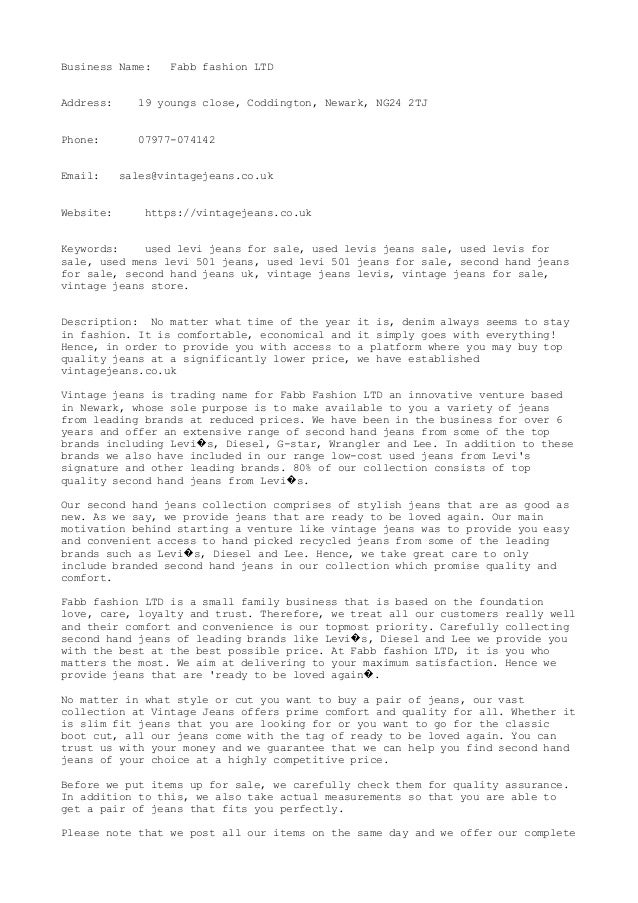 Business Name: Fabb fashion LTD

Address: 19 youngs close, Coddington, Newark, NG24 2TJ

Phone: 07977-074142

Email: sales@vintagejeans.co.uk

Website: https://vintagejeans.co.uk

Keywords: used levi jeans for sale, used levis jeans sale, used levis for sale, used mens levi 501 jeans, used levi 501 jeans for sale, second hand jeans for sale, second hand jeans uk, vintage jeans levis, vintage jeans for sale, vintage jeans store.

Description: No matter what time of the year it is, denim always seems to stay in fashion. It is comfortable, economical and it simply goes with everything! Hence, in order to provide you with access to a platform where you may buy top quality jeans at a significantly lower price, we have established vintagejeans.co.uk

Vintage jeans is trading name for Fabb Fashion LTD an innovative venture based in Newark, whose sole purpose is to make available to you a variety of jeans from leading brands at reduced prices. We have been in the business for over 6 years and offer an extensive range of second hand jeans from some of the top brands including Levi�s, Diesel, G-star, Wrangler and Lee. In addition to these brands we also have included in our range low-cost used jeans from Levi's signature and other leading brands. 80% of our collection consists of top quality second hand jeans from Levi�s.

Our second hand jeans collection comprises of stylish jeans that are as good as new. As we say, we provide jeans that are ready to be loved again. Our main motivation behind starting a venture like vintage jeans was to provide you easy and convenient access to hand picked recycled jeans from some of the leading brands such as Levi�s, Diesel and Lee. Hence, we take great care to only include branded second hand jeans in our collection which promise quality and comfort.

Fabb fashion LTD is a small family business that is based on the foundation love, care, loyalty and trust. Therefore, we treat all our customers really well and their comfort and convenience is our topmost priority. Carefully collecting second hand jeans of leading brands like Levi�s, Diesel and Lee we provide you with the best at the best possible price. At Fabb fashion LTD, it is you who matters the most. We aim at delivering to your maximum satisfaction. Hence we provide jeans that are 'ready to be loved again�.

No matter in what style or cut you want to buy a pair of jeans, our vast collection at Vintage Jeans offers prime comfort and quality for all. Whether it is slim fit jeans that you are looking for or you want to go for the classic boot cut, all our jeans come with the tag of ready to be loved again. You can trust us with your money and we guarantee that we can help you find second hand jeans of your choice at a highly competitive price.

Before we put items up for sale, we carefully check them for quality assurance. In addition to this, we also take actual measurements so that you are able to get a pair of jeans that fits you perfectly.

Please note that we post all our items on the same day and we offer our complete